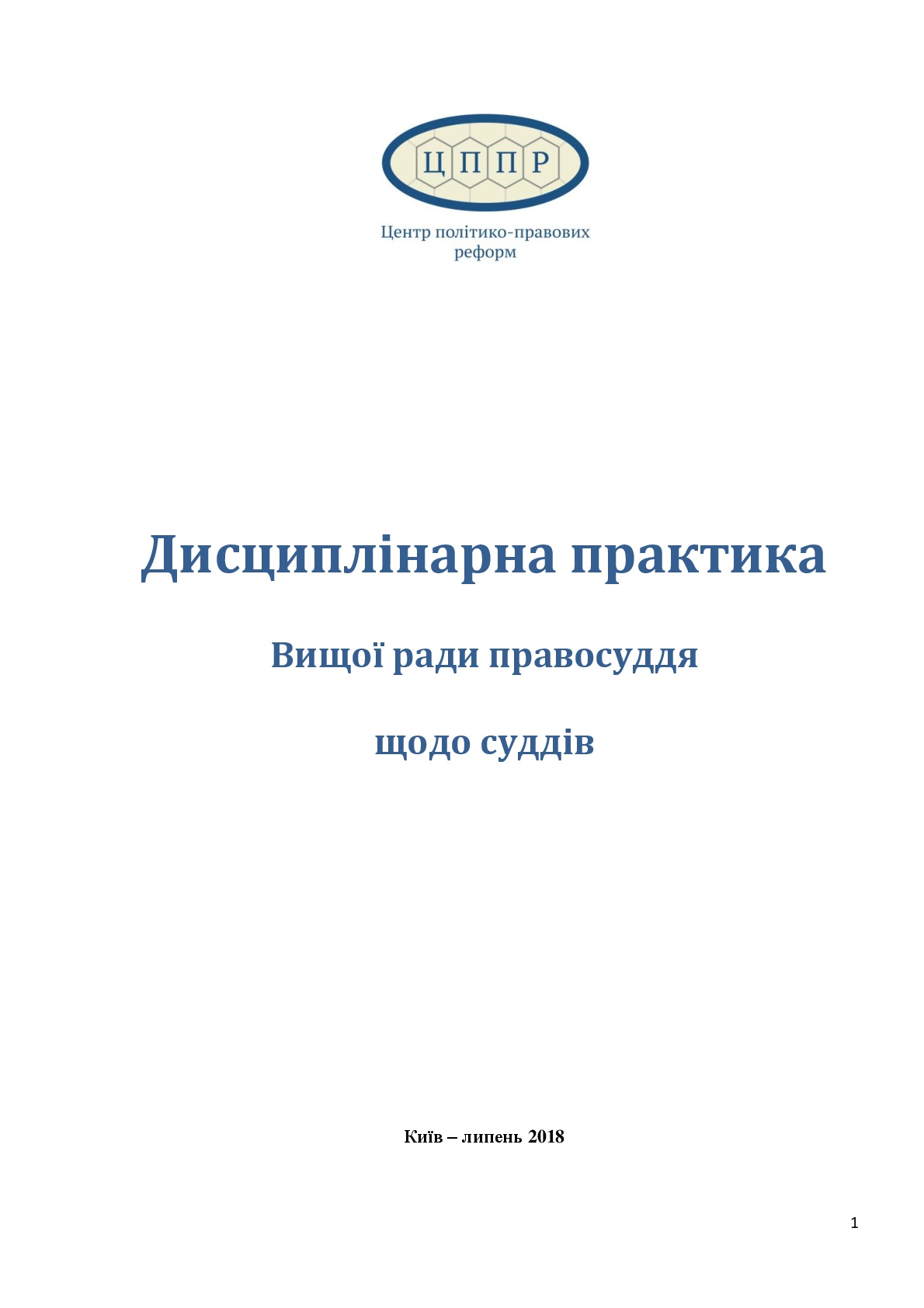 ЦППР

Центр політико-правових реформ

Дисциплінарна практика

Вищої ради правосуддя

щодо суддів

Київ – липень 2018

1